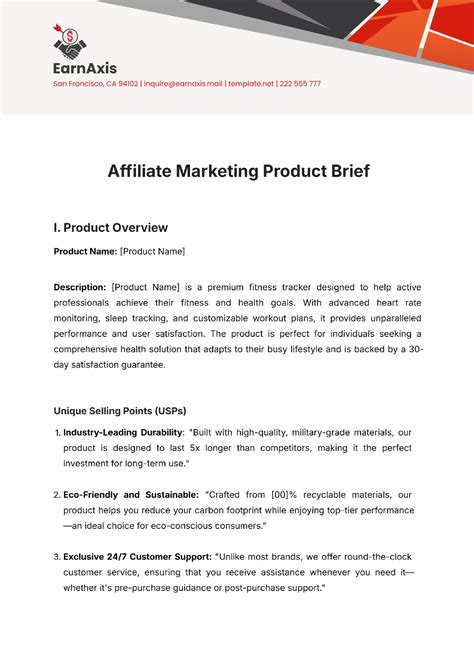 EarnAxis
San Francisco, CA 94102 | inquire@earnaxis.mail | template.net | 222 555 777

Affiliate Marketing Product Brief

I. Product Overview

Product Name: [Product Name]

Description: [Product Name] is a premium fitness tracker designed to help active professionals achieve their fitness and health goals. With advanced heart rate monitoring, sleep tracking, and customizable workout plans, it provides unparalleled performance and user satisfaction. The product is perfect for individuals seeking a comprehensive health solution that adapts to their busy lifestyle and is backed by a 30-day satisfaction guarantee.

Unique Selling Points (USPs)

1. Industry-Leading Durability: "Built with high-quality, military-grade materials, our product is designed to last 5x longer than competitors, making it the perfect investment for long-term use."

2. Eco-Friendly and Sustainable: "Crafted from [00]% recyclable materials, our product helps you reduce your carbon footprint while enjoying top-tier performance—an ideal choice for eco-conscious consumers."

3. Exclusive 24/7 Customer Support: "Unlike most brands, we offer round-the-clock customer service, ensuring that you receive assistance whenever you need it—whether it's pre-purchase guidance or post-purchase support."